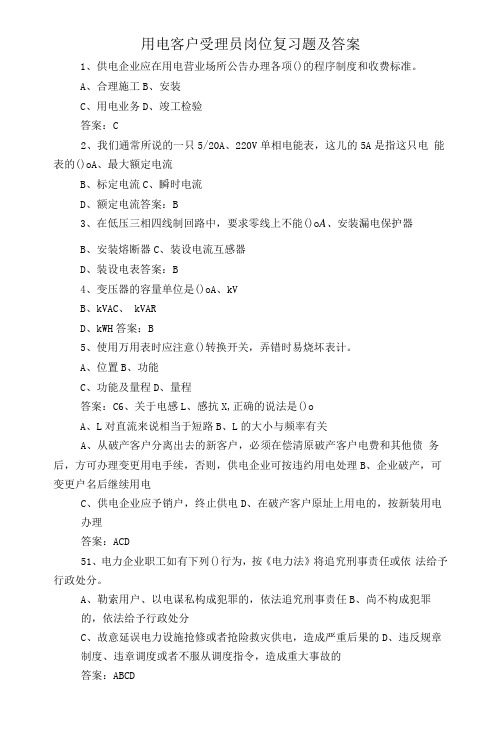 用电客户受理员岗位复习题及答案

1、供电企业应在用电营业场所公告办理各项()的程序制度和收费标准。

A、合理施工 B、安装

C、用电业务 D、竣工检验

答案：C

2、我们通常所说的一只 5/20A、220V 单相电能表，这儿的 5A 是指这只电 能表的()oA、最大额定电流

B、标定电流 C、瞬时电流

D、额定电流答案：B

3、在低压三相四线制回路中，要求零线上不能()oA、安装漏电保护器

B、安装熔断器 C、装设电流互感器

D、装设电表答案：B

4、变压器的容量单位是()oA、kV

B、kVAC、 kVAR

D、kWH 答案：B

5、使用万用表时应注意()转换开关，弄错时易烧坏表计。

A、位置 B、功能

C、功能及量程 D、量程

答案：C6、关于电感 L、感抗 X,正确的说法是()o

A、L 对直流来说相当于短路 B、L 的大小与频率有关

A、从破产客户分离出去的新客户，必须在偿清原破产客户电费和其他债 务后，方可办理变更用电手续，否则，供电企业可按违约用电处理 B、企业破产，可变更户名后继续用电

C、供电企业应予销户，终止供电 D、在破产客户原址上用电的，按新装用电办理

答案：ACD

51、电力企业职工如有下列()行为，按《电力法》将追究刑事责任或依 法给予行政处分。

A、勒索用户、以电谋私构成犯罪的，依法追究刑事责任 B、尚不构成犯罪的，依法给予行政处分

C、故意延误电力设施抢修或者抢险救灾供电，造成严重后果的 D、违反规章制度、违章调度或者不服从调度指令，造成重大事故的

答案：ABCD